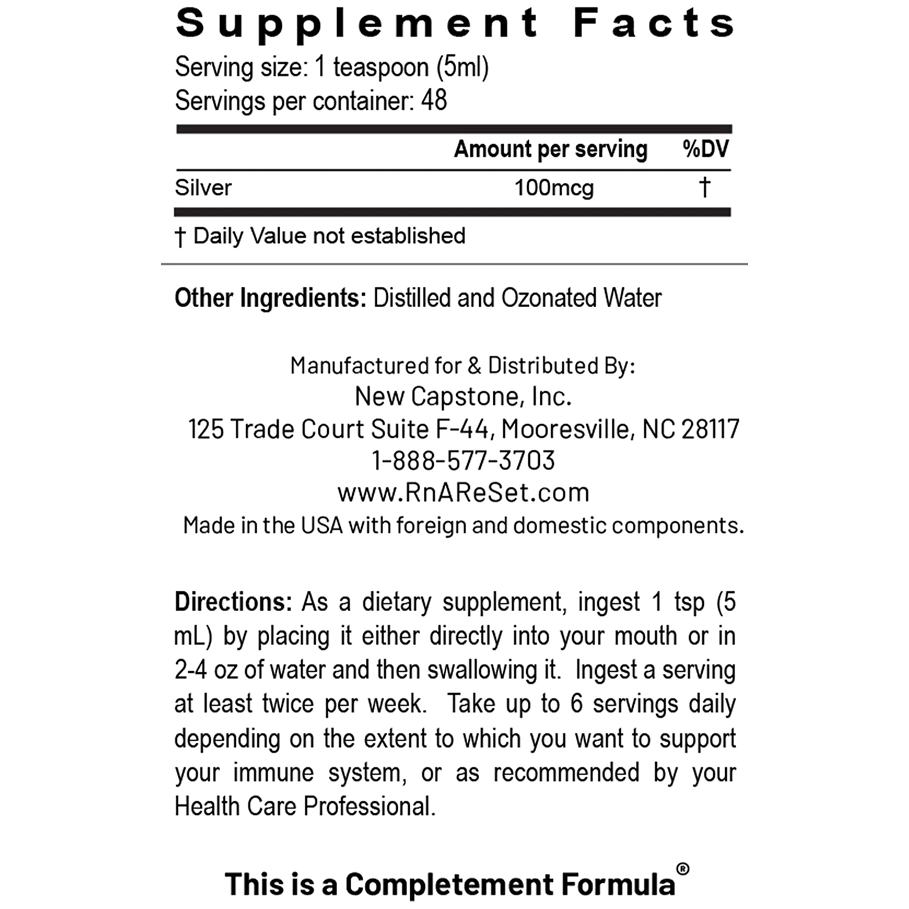 Supplement Facts
Serving size: 1 teaspoon (5ml)
Servings per container: 48

|  | Amount per serving | %DV |
|---|---|---|
| Silver | 100mcg | † |

† Daily Value not established

Other Ingredients: Distilled and Ozonated Water

Manufactured for & Distributed By:
New Capstone, Inc.
125 Trade Court Suite F-44, Mooresville, NC 28117
1-888-577-3703
www.RnAReSet.com
Made in the USA with foreign and domestic components.

Directions: As a dietary supplement, ingest 1 tsp (5 mL) by placing it either directly into your mouth or in 2-4 oz of water and then swallowing it. Ingest a serving at least twice per week. Take up to 6 servings daily depending on the extent to which you want to support your immune system, or as recommended by your Health Care Professional.

This is a Completement Formula®